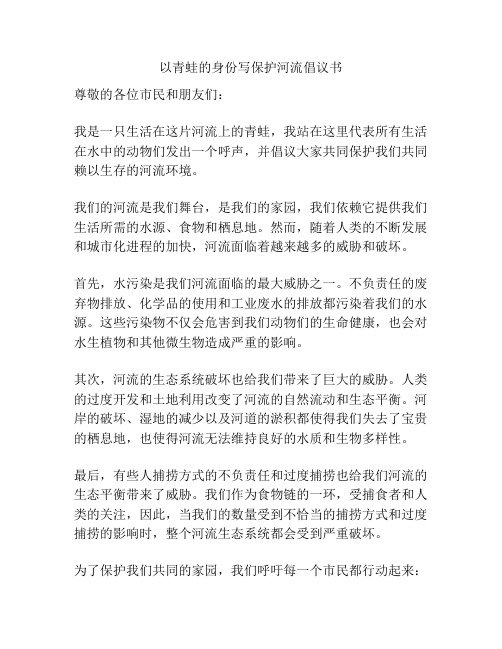 以青蛙的身份写保护河流倡议书

尊敬的各位市民和朋友们：

我是一只生活在这片河流上的青蛙，我站在这里代表所有生活在水中的动物们发出一个呼声，并倡议大家共同保护我们共同赖以生存的河流环境。

我们的河流是我们舞台，是我们的家园，我们依赖它提供我们生活所需的水源、食物和栖息地。然而，随着人类的不断发展和城市化进程的加快，河流面临着越来越多的威胁和破坏。

首先，水污染是我们河流面临的最大威胁之一。不负责任的废弃物排放、化学品的使用和工业废水的排放都污染着我们的水源。这些污染物不仅会危害到我们动物们的生命健康，也会对水生植物和其他微生物造成严重的影响。

其次，河流的生态系统破坏也给我们带来了巨大的威胁。人类的过度开发和土地利用改变了河流的自然流动和生态平衡。河岸的破坏、湿地的减少以及河道的淤积都使得我们失去了宝贵的栖息地，也使得河流无法维持良好的水质和生物多样性。

最后，有些人捕捞方式的不负责任和过度捕捞也给我们河流的生态平衡带来了威胁。我们作为食物链的一环，受捕食者和人类的关注，因此，当我们的数量受到不恰当的捕捞方式和过度捕捞的影响时，整个河流生态系统都会受到严重破坏。

为了保护我们共同的家园，我们呼吁每一个市民都行动起来：